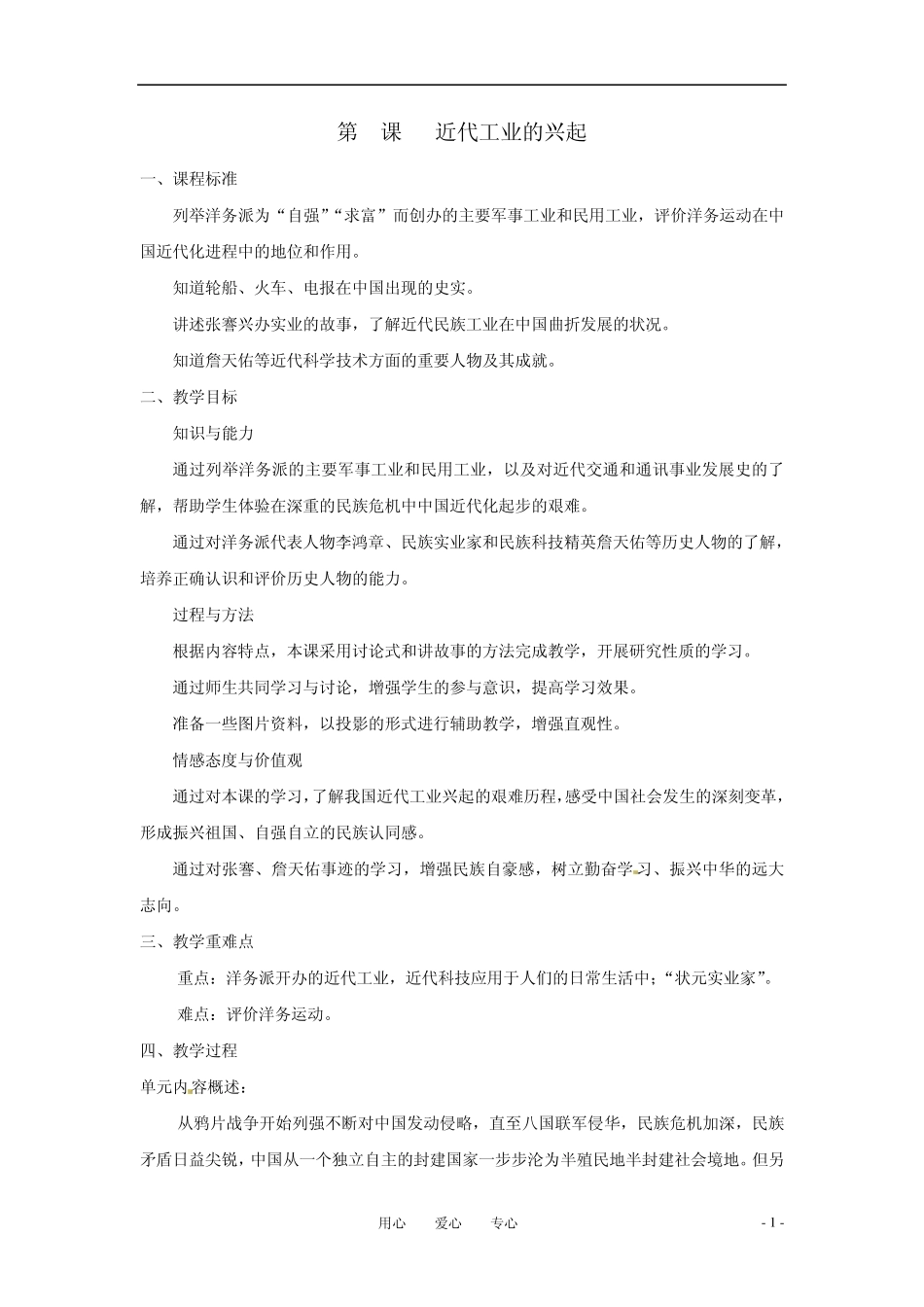 第 课 近代工业的兴起

一、课程标准

列举洋务派为“自强”“求富”而创办的主要军事工业和民用工业，评价洋务运动在中国近代化进程中的地位和作用。

知道轮船、火车、电报在中国出现的史实。

讲述张謇兴办实业的故事，了解近代民族工业在中国曲折发展的状况。

知道詹天佑等近代科学技术方面的重要人物及其成就。

二、教学目标

知识与能力

通过列举洋务派的主要军事工业和民用工业，以及对近代交通和通讯事业发展史的了解，帮助学生体验在深重的民族危机中中国近代化起步的艰难。

通过对洋务派代表人物李鸿章、民族实业家和民族科技精英詹天佑等历史人物的了解，培养正确认识和评价历史人物的能力。

过程与方法

根据内容特点，本课采用讨论式和讲故事的方法完成教学，开展研究性质的学习。

通过师生共同学习与讨论，增强学生的参与意识，提高学习效果。

准备一些图片资料，以投影的形式进行辅助教学，增强直观性。

情感态度与价值观

通过对本课的学习，了解我国近代工业兴起的艰难历程，感受中国社会发生的深刻变革，形成振兴祖国、自强自立的民族认同感。

通过对张謇、詹天佑事迹的学习，增强民族自豪感，树立勤奋学习、振兴中华的远大志向。

三、教学重难点

重点：洋务派开办的近代工业，近代科技应用于人们的日常生活中；“状元实业家”。

难点：评价洋务运动。

四、教学过程

单元内容概述：

从鸦片战争开始列强不断对中国发动侵略，直至八国联军侵华，民族危机加深，民族矛盾日益尖锐，中国从一个独立自主的封建国家一步步沦为半殖民地半封建社会境地。但另

用心 爱心 专心

- 1 -